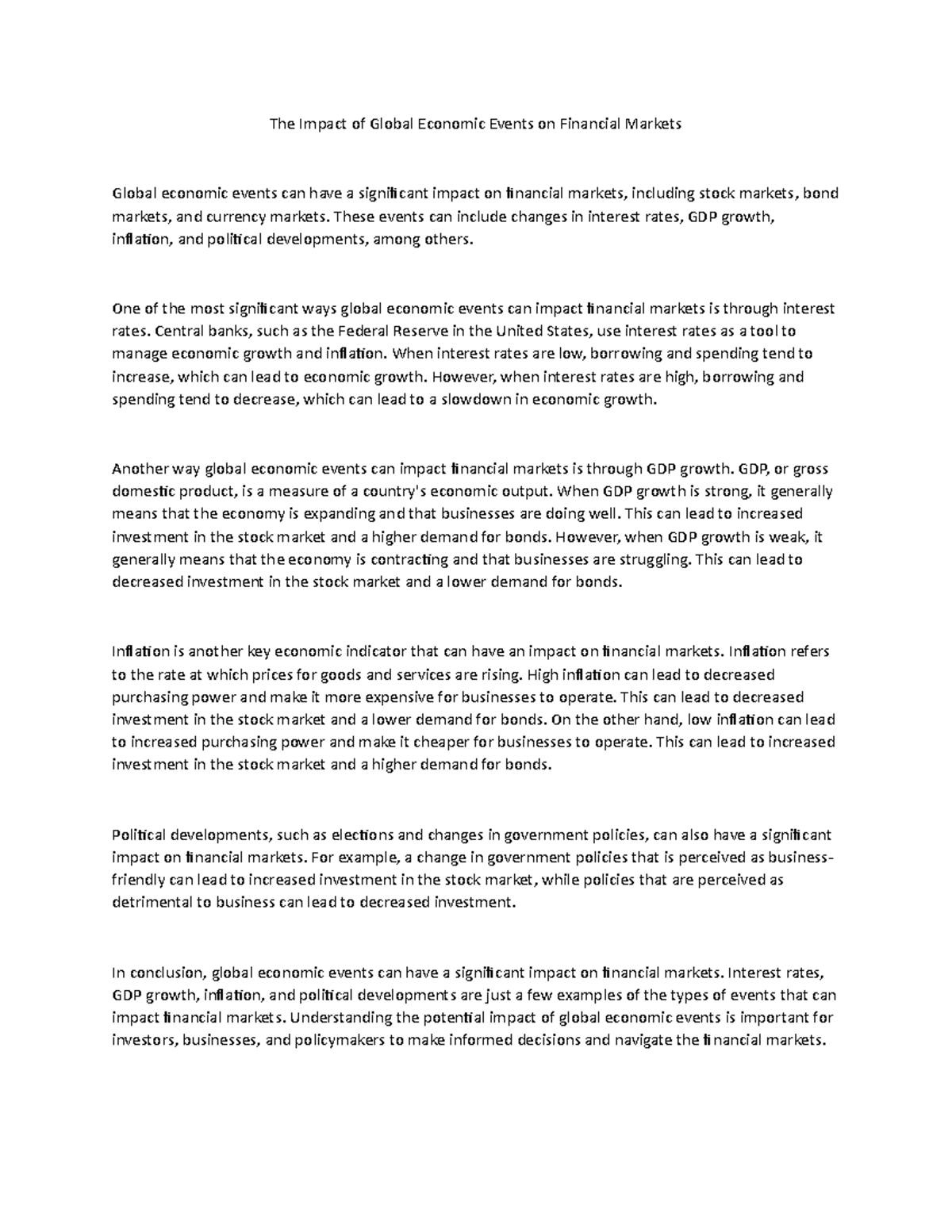 The Impact of Global Economic Events on Financial Markets

Global economic events can have a significant impact on financial markets, including stock markets, bond markets, and currency markets. These events can include changes in interest rates, GDP growth, inflation, and political developments, among others.

One of the most significant ways global economic events can impact financial markets is through interest rates. Central banks, such as the Federal Reserve in the United States, use interest rates as a tool to manage economic growth and inflation. When interest rates are low, borrowing and spending tend to increase, which can lead to economic growth. However, when interest rates are high, borrowing and spending tend to decrease, which can lead to a slowdown in economic growth.

Another way global economic events can impact financial markets is through GDP growth. GDP, or gross domestic product, is a measure of a country's economic output. When GDP growth is strong, it generally means that the economy is expanding and that businesses are doing well. This can lead to increased investment in the stock market and a higher demand for bonds. However, when GDP growth is weak, it generally means that the economy is contracting and that businesses are struggling. This can lead to decreased investment in the stock market and a lower demand for bonds.

Inflation is another key economic indicator that can have an impact on financial markets. Inflation refers to the rate at which prices for goods and services are rising. High inflation can lead to decreased purchasing power and make it more expensive for businesses to operate. This can lead to decreased investment in the stock market and a lower demand for bonds. On the other hand, low inflation can lead to increased purchasing power and make it cheaper for businesses to operate. This can lead to increased investment in the stock market and a higher demand for bonds.

Political developments, such as elections and changes in government policies, can also have a significant impact on financial markets. For example, a change in government policies that is perceived as business-friendly can lead to increased investment in the stock market, while policies that are perceived as detrimental to business can lead to decreased investment.

In conclusion, global economic events can have a significant impact on financial markets. Interest rates, GDP growth, inflation, and political developments are just a few examples of the types of events that can impact financial markets. Understanding the potential impact of global economic events is important for investors, businesses, and policymakers to make informed decisions and navigate the financial markets.